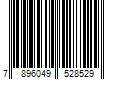 7 896049 528529